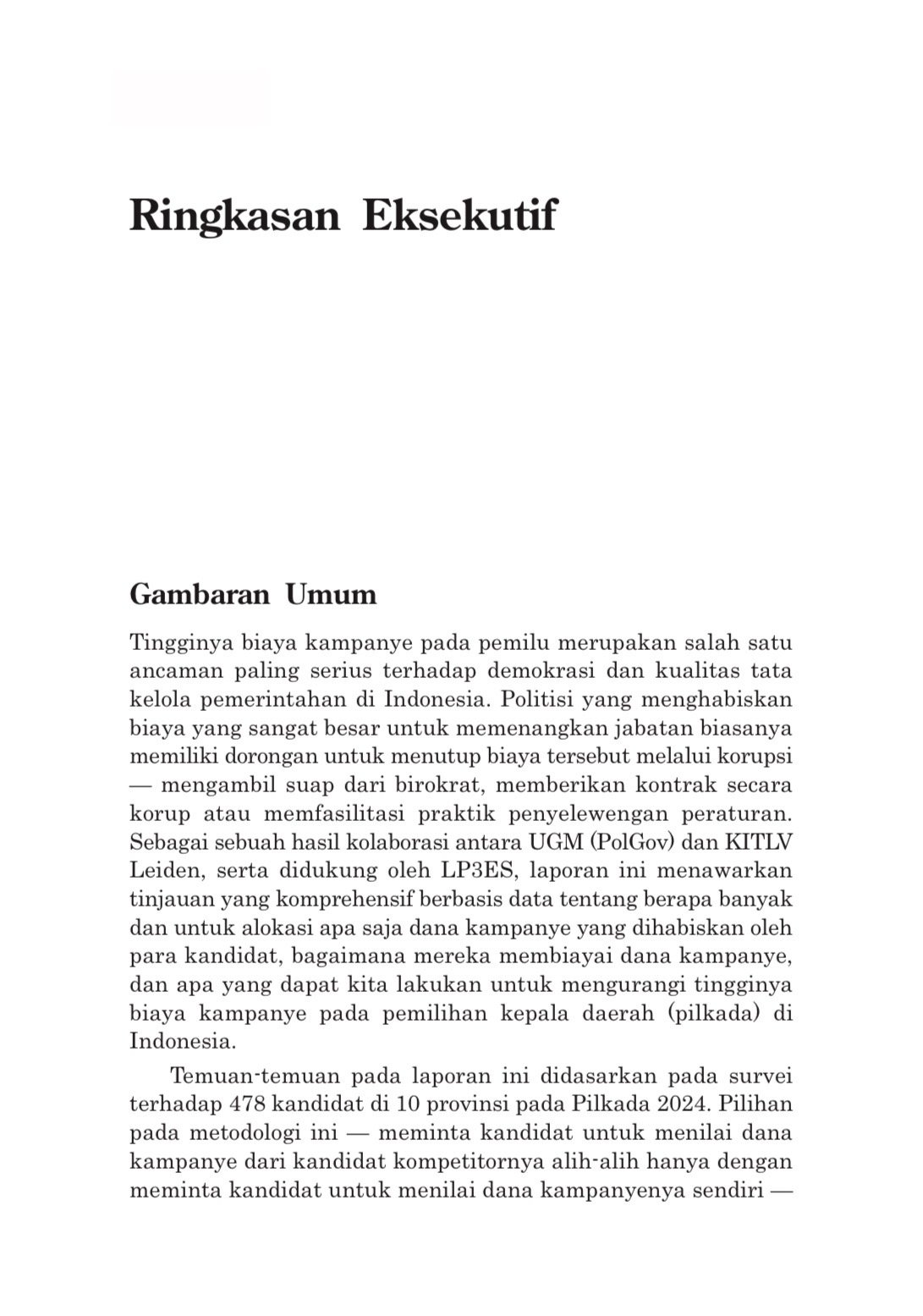 Ringkasan Eksekutif

Gambaran Umum

Tingginya biaya kampanye pada pemilu merupakan salah satu ancaman paling serius terhadap demokrasi dan kualitas tata kelola pemerintahan di Indonesia. Politisi yang menghabiskan biaya yang sangat besar untuk memenangkan jabatan biasanya memiliki dorongan untuk menutup biaya tersebut melalui korupsi — mengambil suap dari birokrat, memberikan kontrak secara korup atau memfasilitasi praktik penyelewengan peraturan. Sebagai sebuah hasil kolaborasi antara UGM (PolGov) dan KITLV Leiden, serta didukung oleh LP3ES, laporan ini menawarkan tinjauan yang komprehensif berbasis data tentang berapa banyak dan untuk alokasi apa saja dana kampanye yang dihabiskan oleh para kandidat, bagaimana mereka membiayai dana kampanye, dan apa yang dapat kita lakukan untuk mengurangi tingginya biaya kampanye pada pemilihan kepala daerah (pilkada) di Indonesia.

Temuan-temuan pada laporan ini didasarkan pada survei terhadap 478 kandidat di 10 provinsi pada Pilkada 2024. Pilihan pada metodologi ini — meminta kandidat untuk menilai dana kampanye dari kandidat kompetitornya alih-alih hanya dengan meminta kandidat untuk menilai dana kampanyenya sendiri —